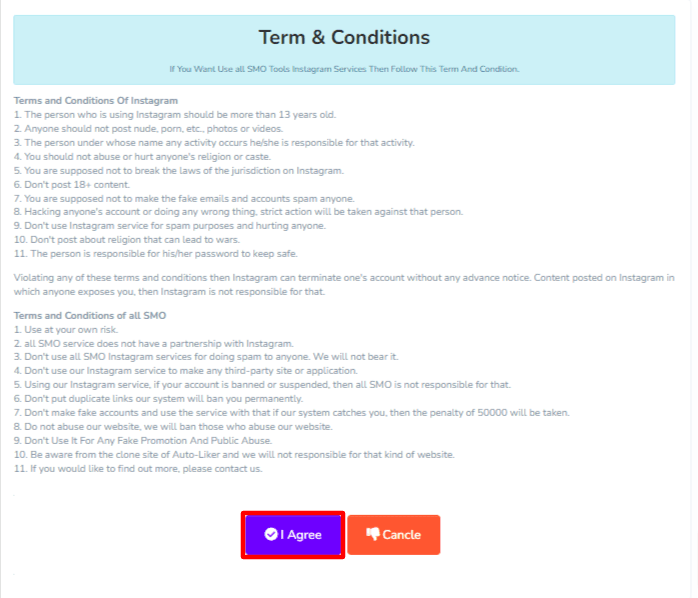 Term & Conditions

If You Want Use all SMO Tools Instagram Services Then Follow This Term And Condition.

Terms and Conditions Of Instagram
1. The person who is using Instagram should be more than 13 years old.
2. Anyone should not post nude, porn, etc., photos or videos.
3. The person under whose name any activity occurs he/she is responsible for that activity.
4. You should not abuse or hurt anyone's religion or caste.
5. You are supposed not to break the laws of the jurisdiction on Instagram.
6. Don't post 18+ content.
7. You are supposed not to make the fake emails and accounts spam anyone.
8. Hacking anyone's account or doing any wrong thing, strict action will be taken against that person.
9. Don't use Instagram service for spam purposes and hurting anyone.
10. Don't post about religion that can lead to wars.
11. The person is responsible for his/her password to keep safe.

Violating any of these terms and conditions then Instagram can terminate one's account without any advance notice. Content posted on Instagram in which anyone exposes you, then Instagram is not responsible for that.

Terms and Conditions of all SMO
1. Use at your own risk.
2. all SMO service does not have a partnership with Instagram.
3. Don't use all SMO Instagram services for doing spam to anyone. We will not bear it.
4. Don't use our Instagram service to make any third-party site or application.
5. Using our Instagram service, if your account is banned or suspended, then all SMO is not responsible for that.
6. Don't put duplicate links our system will ban you permanently.
7. Don't make fake accounts and use the service with that if our system catches you, then the penalty of 50000 will be taken.
8. Do not abuse our website, we will ban those who abuse our website.
9. Don't Use It For Any Fake Promotion And Public Abuse.
10. Be aware from the clone site of Auto-Liker and we will not responsible for that kind of website.
11. If you would like to find out more, please contact us.

I Agree
Cancle